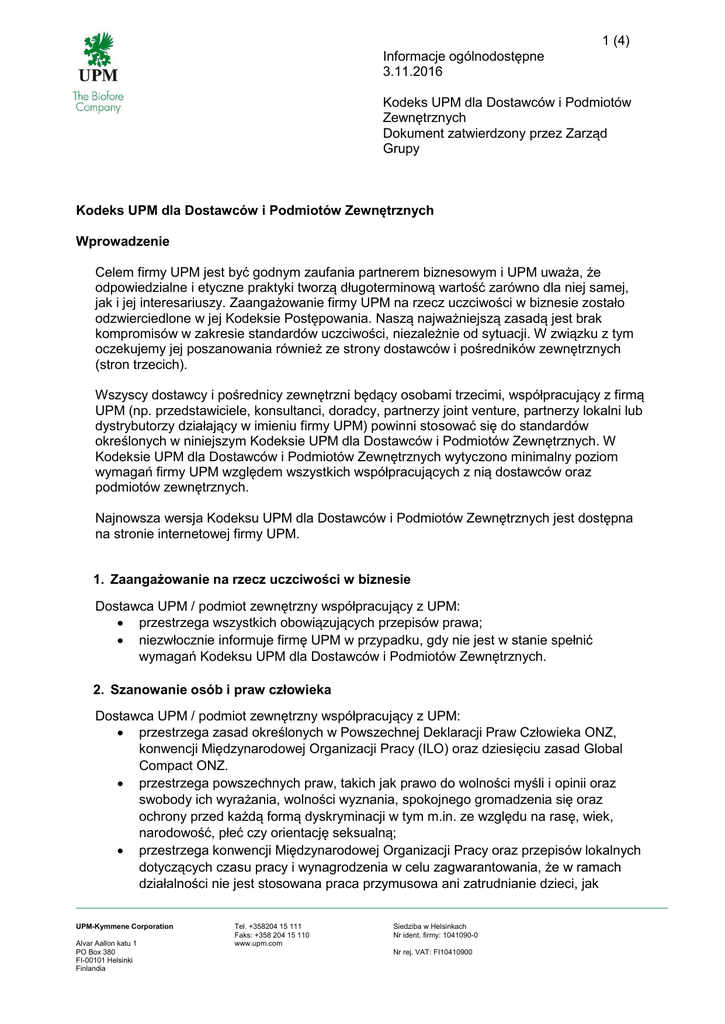 UPM
The Biofore Company

1 (4)

Informacje ogólnodostępne
3.11.2016

Kodeks UPM dla Dostawców i Podmiotów Zewnętrznych
Dokument zatwierdzony przez Zarząd Grupy

Kodeks UPM dla Dostawców i Podmiotów Zewnętrznych

Wprowadzenie

Celem firmy UPM jest być godnym zaufania partnerem biznesowym i UPM uważa, że odpowiedzialne i etyczne praktyki tworzą długoterminową wartość zarówno dla niej samej, jak i jej interesariuszy. Zaangażowanie firmy UPM na rzecz uczciwości w biznesie zostało odzwierciedlone w jej Kodeksie Postępowania. Naszą najważniejszą zasadą jest brak kompromisów w zakresie standardów uczciwości, niezależnie od sytuacji. W związku z tym oczekujemy jej poszanowania również ze strony dostawców i pośredników zewnętrznych (stron trzecich).

Wszyscy dostawcy i pośrednicy zewnętrzni będący osobami trzecimi, współpracujący z firmą UPM (np. przedstawiciele, konsultanci, doradcy, partnerzy joint venture, partnerzy lokalni lub dystrybutorzy działający w imieniu firmy UPM) powinni stosować się do standardów określonych w niniejszym Kodeksie UPM dla Dostawców i Podmiotów Zewnętrznych. W Kodeksie UPM dla Dostawców i Podmiotów Zewnętrznych wytyczono minimalny poziom wymagań firmy UPM względem wszystkich współpracujących z nią dostawców oraz podmiotów zewnętrznych.

Najnowsza wersja Kodeksu UPM dla Dostawców i Podmiotów Zewnętrznych jest dostępna na stronie internetowej firmy UPM.

1. Zaangażowanie na rzecz uczciwości w biznesie

Dostawca UPM / podmiot zewnętrzny współpracujący z UPM:
• przestrzega wszystkich obowiązujących przepisów prawa;
• niezwłocznie informuje firmę UPM w przypadku, gdy nie jest w stanie spełnić wymagań Kodeksu UPM dla Dostawców i Podmiotów Zewnętrznych.

2. Szanowanie osób i praw człowieka

Dostawca UPM / podmiot zewnętrzny współpracujący z UPM:
• przestrzega zasad określonych w Powszechnej Deklaracji Praw Człowieka ONZ, konwencji Międzynarodowej Organizacji Pracy (ILO) oraz dziesięciu zasad Global Compact ONZ.
• przestrzega powszechnych praw, takich jak prawo do wolności myśli i opinii oraz swobody ich wyrażania, wolności wyznania, spokojnego gromadzenia się oraz ochrony przed każdą formą dyskryminacji w tym m.in. ze względu na rasę, wiek, narodowość, płeć czy orientację seksualną;
• przestrzega konwencji Międzynarodowej Organizacji Pracy oraz przepisów lokalnych dotyczących czasu pracy i wynagrodzenia w celu zagwarantowania, że w ramach działalności nie jest stosowana praca przymusowa ani zatrudnianie dzieci, jak

UPM-Kymmene Corporation
Alvar Aallon katu 1
PO Box 380
FI-00101 Helsinki
Finlandia

Tel. +358204 15 111
Faks: +358 204 15 110
www.upm.com

Siedziba w Helsinkach
Nr ident. firmy: 1041090-0
Nr rej. VAT: FI10410900